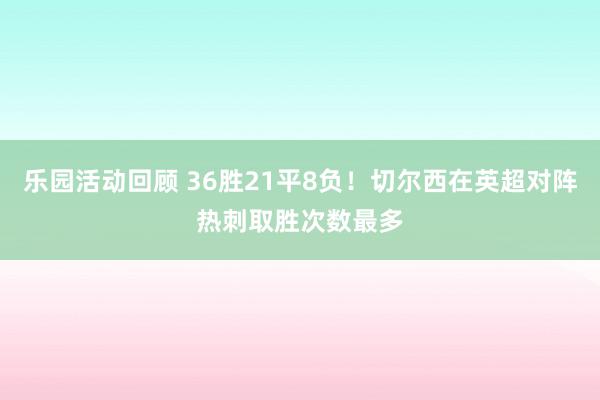 乐园活动回顾 36胜21平8负！切尔西在英超对阵热刺取胜次数最多